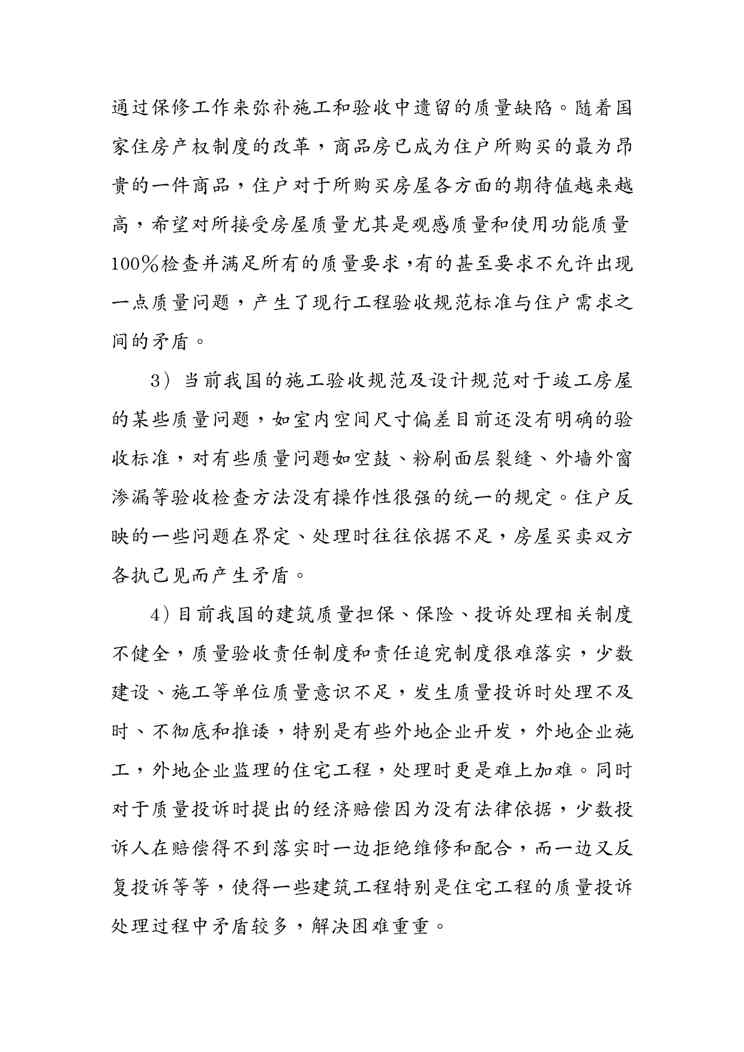 通过保修工作来弥补施工和验收中遗留的质量缺陷。随着国家住房产权制度的改革，商品房已成为住户所购买的最为昂贵的一件商品，住户对于所购买房屋各方面的期待值越来越高，希望对所接受房屋质量尤其是观感质量和使用功能质量100%检查并满足所有的质量要求，有的甚至要求不允许出现一点质量问题，产生了现行工程验收规范标准与住户需求之间的矛盾。

3）当前我国的施工验收规范及设计规范对于竣工房屋的某些质量问题，如室内空间尺寸偏差目前还没有明确的验收标准，对有些质量问题如空鼓、粉刷面层裂缝、外墙外窗渗漏等验收检查方法没有操作性很强的统一的规定。住户反映的一些问题在界定、处理时往往依据不足，房屋买卖双方各执己见而产生矛盾。

4）目前我国的建筑质量担保、保险、投诉处理相关制度不健全，质量验收责任制度和责任追究制度很难落实，少数建设、施工等单位质量意识不足，发生质量投诉时处理不及时、不彻底和推诿，特别是有些外地企业开发，外地企业施工，外地企业监理的住宅工程，处理时更是难上加难。同时对于质量投诉时提出的经济赔偿因为没有法律依据，少数投诉人在赔偿得不到落实时一边拒绝维修和配合，而一边又反复投诉等等，使得一些建筑工程特别是住宅工程的质量投诉处理过程中矛盾较多，解决困难重重。